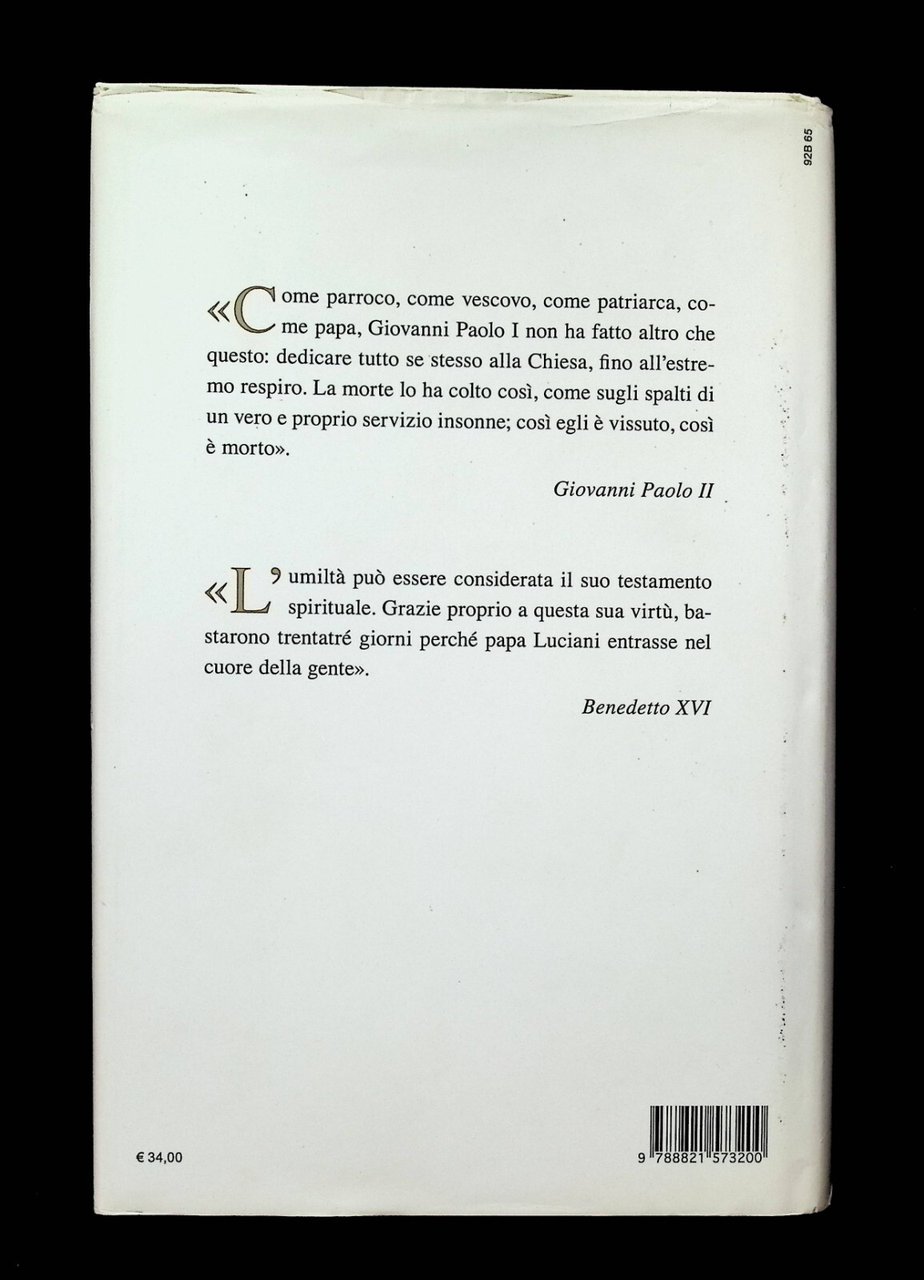 92B 65

«Come parroco, come vescovo, come patriarca, come papa, Giovanni Paolo I non ha fatto altro che questo: dedicare tutto se stesso alla Chiesa, fino all'estremo respiro. La morte lo ha colto così, come sugli spalti di un vero e proprio servizio insonne; così egli è vissuto, così è morto».

Giovanni Paolo II

«L'umiltà può essere considerata il suo testamento spirituale. Grazie proprio a questa sua virtù, bastarono trentatré giorni perché papa Luciani entrasse nel cuore della gente».

Benedetto XVI

€ 34,00

9 788821 573200